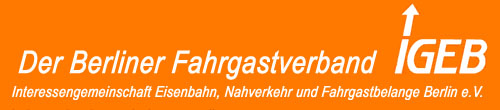 Der Berliner Fahrgastverband IGEB
Interessengemeinschaft Eisenbahn, Nahverkehr und Fahrgastbelange Berlin e.V.